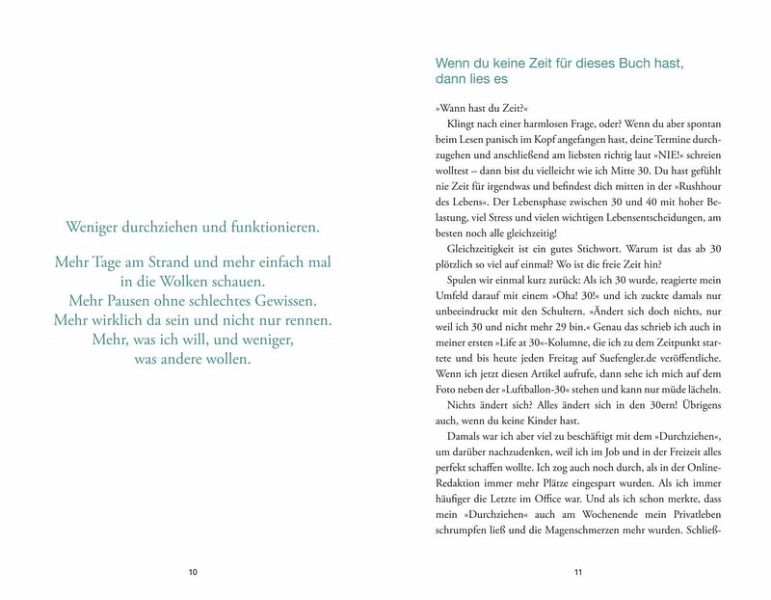 Weniger durchziehen und funktionieren.

Mehr Tage am Strand und mehr einfach mal in die Wolken schauen.
Mehr Pausen ohne schlechtes Gewissen.
Mehr wirklich da sein und nicht nur rennen.
Mehr, was ich will, und weniger, was andere wollen.

10

Wenn du keine Zeit für dieses Buch hast, dann lies es

»Wann hast du Zeit?«

Klingt nach einer harmlosen Frage, oder? Wenn du aber spontan beim Lesen panisch im Kopf angefangen hast, deine Termine durchzugehen und anschließend am liebsten richtig laut »NIE!« schreien wolltest – dann bist du vielleicht wie ich Mitte 30. Du hast gefühlt nie Zeit für irgendwas und befindest dich mitten in der »Rushhour des Lebens«. Der Lebensphase zwischen 30 und 40 mit hoher Belastung, viel Stress und vielen wichtigen Lebensentscheidungen, am besten noch alle gleichzeitig!

Gleichzeitigkeit ist ein gutes Stichwort. Warum ist das ab 30 plötzlich so viel auf einmal? Wo ist die freie Zeit hin?

Spulen wir einmal kurz zurück: Als ich 30 wurde, reagierte mein Umfeld darauf mit einem »Oha! 30!« und ich zuckte damals nur unbeeindruckt mit den Schultern. »Ändert sich doch nichts, nur weil ich 30 und nicht mehr 29 bin.« Genau das schrieb ich auch in meiner ersten »Life at 30«-Kolumne, die ich zu dem Zeitpunkt startete und bis heute jeden Freitag auf Suefengler.de veröffentliche. Wenn ich jetzt diesen Artikel aufrufe, dann sehe ich mich auf dem Foto neben der »Luftballon-30« stehen und kann nur müde lächeln.

Nichts ändert sich? Alles ändert sich in den 30ern! Übrigens auch, wenn du keine Kinder hast.

Damals war ich aber viel zu beschäftigt mit dem »Durchziehen«, um darüber nachzudenken, weil ich im Job und in der Freizeit alles perfekt schaffen wollte. Ich zog auch noch durch, als in der Online-Redaktion immer mehr Plätze eingespart wurden. Als ich immer häufiger die Letzte im Office war. Und als ich schon merkte, dass mein »Durchziehen« auch am Wochenende mein Privatleben schrumpfen ließ und die Magenschmerzen mehr wurden. Schließ-

11